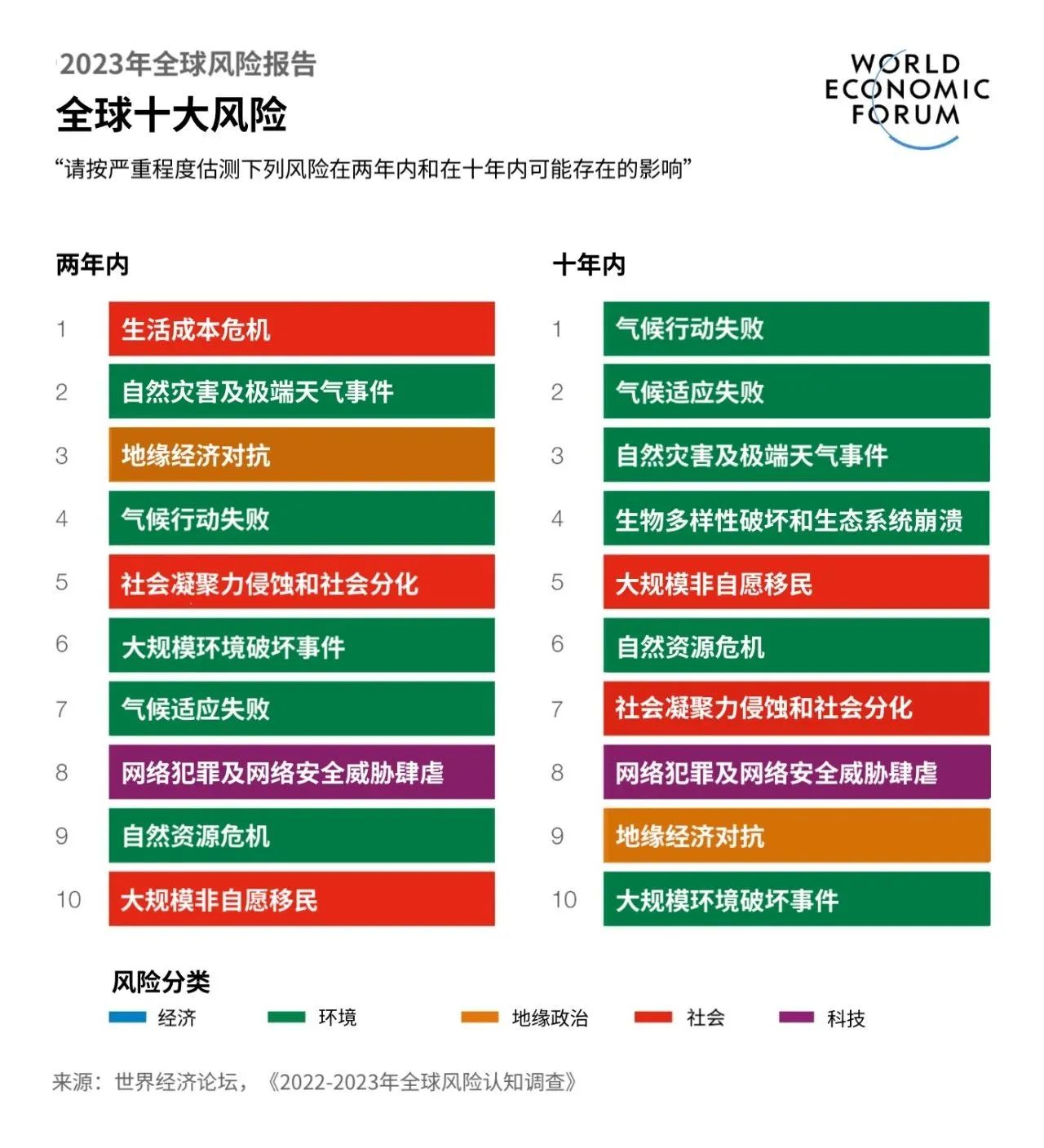 2023年全球风险报告
全球十大风险

WORLD ECONOMIC FORUM

“请按严重程度估测下列风险在两年内和在十年内可能存在的影响”

两年内

1 生活成本危机
2 自然灾害及极端天气事件
3 地缘经济对抗
4 气候行动失败
5 社会凝聚力侵蚀和社会分化
6 大规模环境破坏事件
7 气候适应失败
8 网络犯罪及网络安全威胁肆虐
9 自然资源危机
10 大规模非自愿移民

十年内

1 气候行动失败
2 气候适应失败
3 自然灾害及极端天气事件
4 生物多样性破坏和生态系统崩溃
5 大规模非自愿移民
6 自然资源危机
7 社会凝聚力侵蚀和社会分化
8 网络犯罪及网络安全威胁肆虐
9 地缘经济对抗
10 大规模环境破坏事件

风险分类
经济 环境 地缘政治 社会 科技

来源：世界经济论坛，《2022-2023年全球风险认知调查》